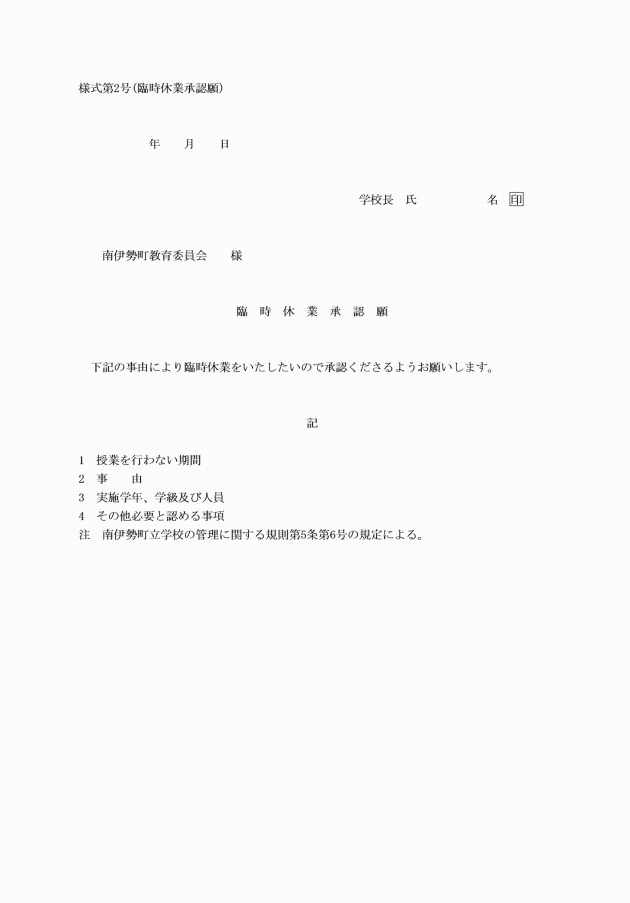 様式第2号(臨時休業承認願)

年　月　日

学校長　氏　　　　名 印

南伊勢町教育委員会　様

臨 時 休 業 承 認 願

下記の事由により臨時休業をいたしたいので承認くださるようお願いします。

記

1　授業を行わない期間
2　事　　由
3　実施学年、学級及び人員
4　その他必要と認める事項
注　南伊勢町立学校の管理に関する規則第5条第6号の規定による。